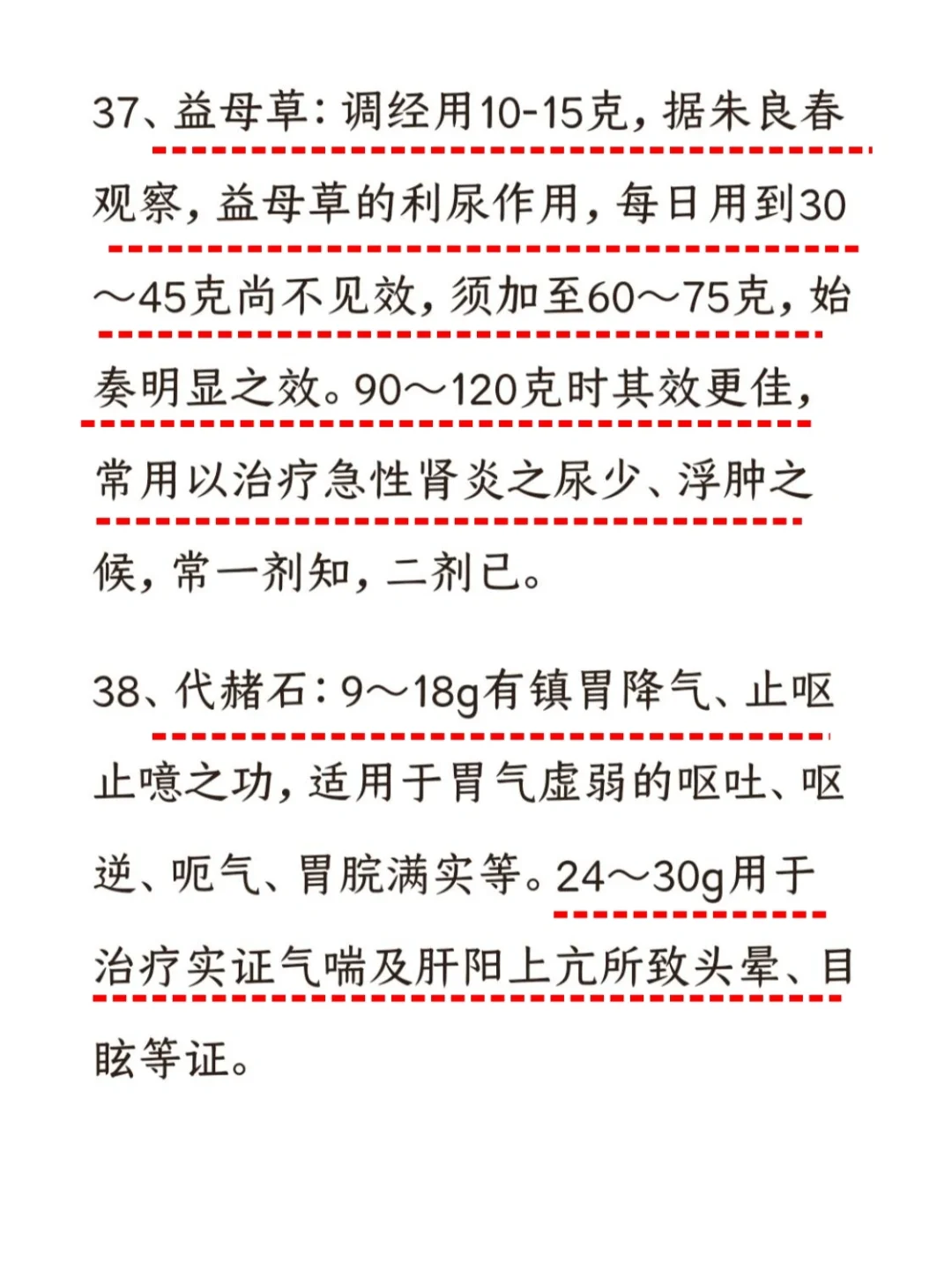 37、益母草：调经用10-15克，据朱良春观察，益母草的利尿作用，每日用到30～45克尚不见效，须加至60～75克，始奏明显之效。90～120克时其效更佳，常用以治疗急性肾炎之尿少、浮肿之候，常一剂知，二剂已。

38、代赭石：9～18g有镇胃降气、止呕止噫之功，适用于胃气虚弱的呕吐、呕逆、呃气、胃脘满实等。24～30g用于治疗实证气喘及肝阳上亢所致头晕、目眩等证。